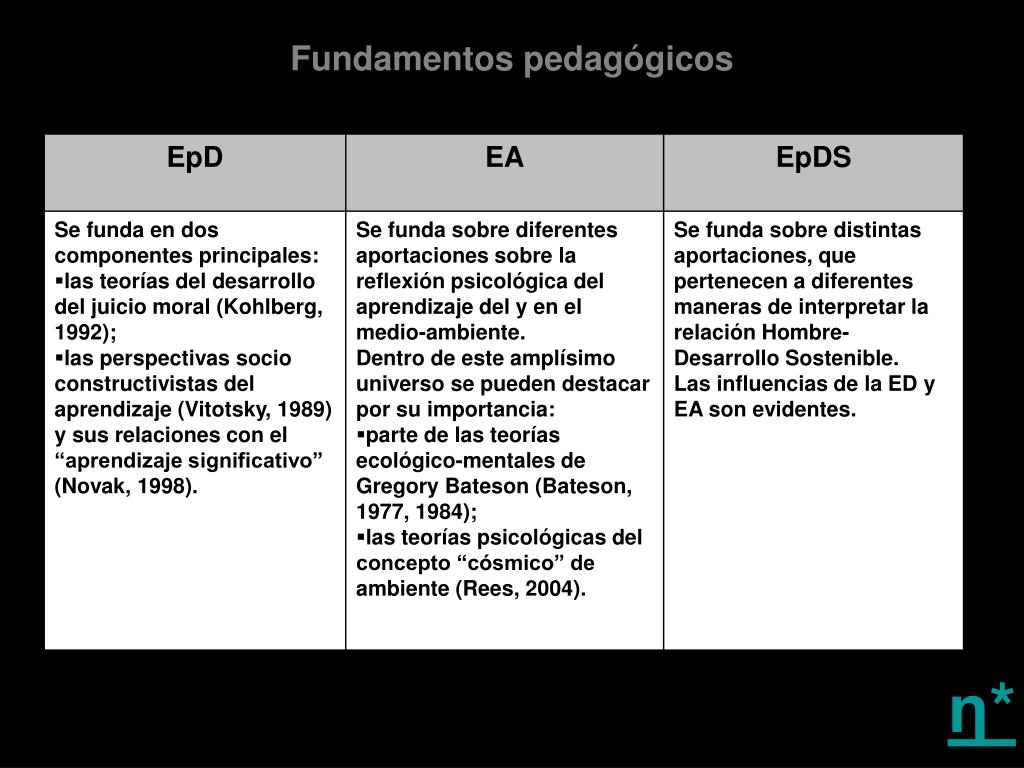 Fundamentos pedagógicos

| EpD | EA | EpDS |
|---|---|---|
| Se funda en dos componentes principales: ▪las teorías del desarrollo del juicio moral (Kohlberg, 1992); ▪las perspectivas socio constructivistas del aprendizaje (Vitotsky, 1989) y sus relaciones con el “aprendizaje significativo” (Novak, 1998). | Se funda sobre diferentes aportaciones sobre la reflexión psicológica del aprendizaje del y en el medio-ambiente. Dentro de este amplísimo universo se pueden destacar por su importancia: ▪parte de las teorías ecológico-mentales de Gregory Bateson (Bateson, 1977, 1984); ▪las teorías psicológicas del concepto “cósmico” de ambiente (Rees, 2004). | Se funda sobre distintas aportaciones, que pertenecen a diferentes maneras de interpretar la relación Hombre-Desarrollo Sostenible. Las influencias de la ED y EA son evidentes. |

n*